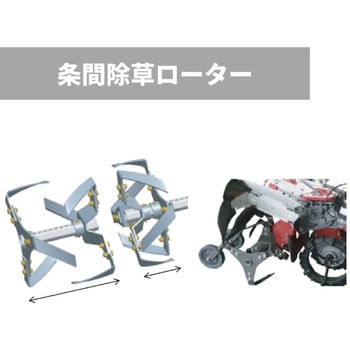 条間除草ローター